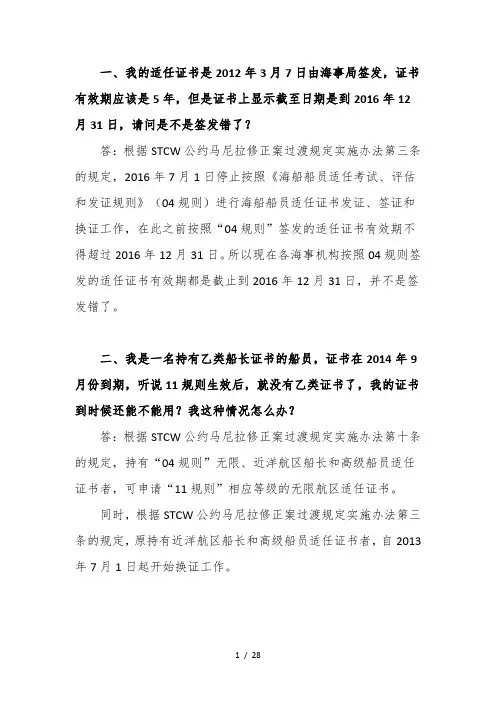 一、我的适任证书是 2012 年 3 月 7 日由海事局签发，证书有效期应该是 5 年，但是证书上显示截至日期是到 2016 年 12 月 31 日，请问是不是签发错了？

答：根据 STCW 公约马尼拉修正案过渡规定实施办法第三条的规定，2016 年 7 月 1 日停止按照《海船船员适任考试、评估和发证规则》（04 规则）进行海船船员适任证书发证、签证和换证工作，在此之前按照“04 规则”签发的适任证书有效期不得超过 2016 年 12 月 31 日。所以现在各海事机构按照 04 规则签发的适任证书有效期都是截止到 2016 年 12 月 31 日，并不是签发错了。

二、我是一名持有乙类船长证书的船员，证书在 2014 年 9 月份到期，听说 11 规则生效后，就没有乙类证书了，我的证书到时候还能不能用？我这种情况怎么办？

答：根据 STCW 公约马尼拉修正案过渡规定实施办法第十条的规定，持有“04 规则”无限、近洋航区船长和高级船员适任证书者，可申请“11 规则”相应等级的无限航区适任证书。

同时，根据 STCW 公约马尼拉修正案过渡规定实施办法第三条的规定，原持有近洋航区船长和高级船员适任证书者，自 2013 年 7 月 1 日起开始换证工作。

1 / 28